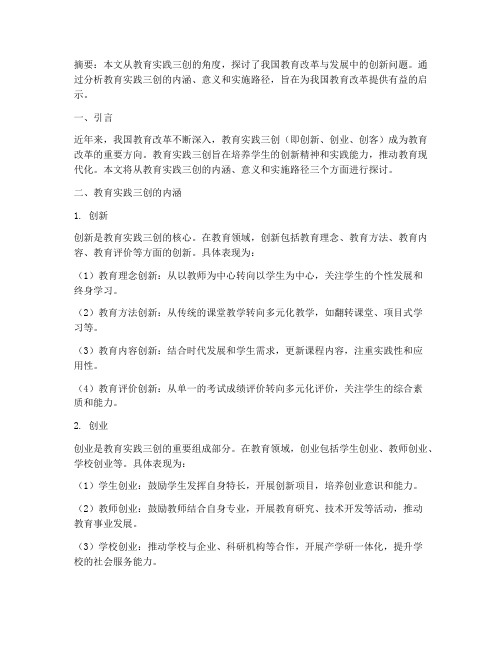 摘要：本文从教育实践三创的角度，探讨了我国教育改革与发展中的创新问题。通过分析教育实践三创的内涵、意义和实施路径，旨在为我国教育改革提供有益的启示。

一、引言

近年来，我国教育改革不断深入，教育实践三创（即创新、创业、创客）成为教育改革的重要方向。教育实践三创旨在培养学生的创新精神和实践能力，推动教育现代化。本文将从教育实践三创的内涵、意义和实施路径三个方面进行探讨。

二、教育实践三创的内涵

1. 创新

创新是教育实践三创的核心。在教育领域，创新包括教育理念、教育方法、教育内容、教育评价等方面的创新。具体表现为：

（1）教育理念创新：从以教师为中心转向以学生为中心，关注学生的个性发展和终身学习。

（2）教育方法创新：从传统的课堂教学转向多元化教学，如翻转课堂、项目式学习等。

（3）教育内容创新：结合时代发展和学生需求，更新课程内容，注重实践性和应用性。

（4）教育评价创新：从单一的考试成绩评价转向多元化评价，关注学生的综合素质和能力。

2. 创业

创业是教育实践三创的重要组成部分。在教育领域，创业包括学生创业、教师创业、学校创业等。具体表现为：

（1）学生创业：鼓励学生发挥自身特长，开展创新项目，培养创业意识和能力。

（2）教师创业：鼓励教师结合自身专业，开展教育研究、技术开发等活动，推动教育事业发展。

（3）学校创业：推动学校与企业、科研机构等合作，开展产学研一体化，提升学校的社会服务能力。